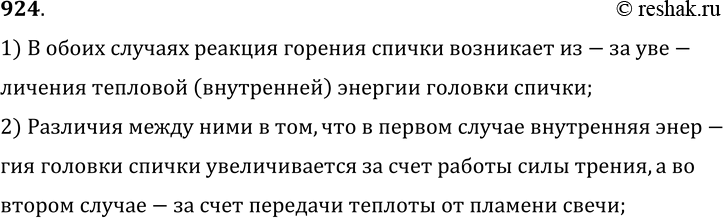 924.
© reshak.ru

1) В обоих случаях реакция горения спички возникает из — за увеличения тепловой (внутренней) энергии головки спички;

2) Различия между ними в том, что в первом случае внутренняя энергия головки спички увеличивается за счет работы силы трения, а во втором случае — за счет передачи теплоты от пламени свечи;